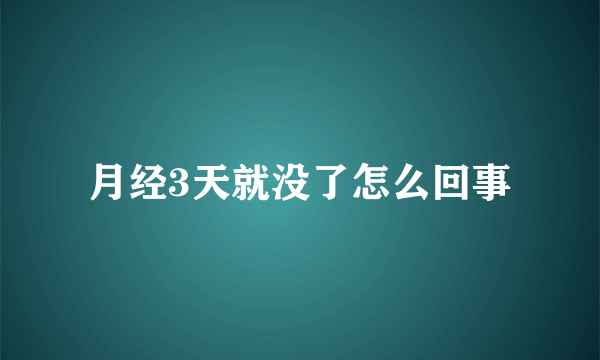 月经3天就没了怎么回事